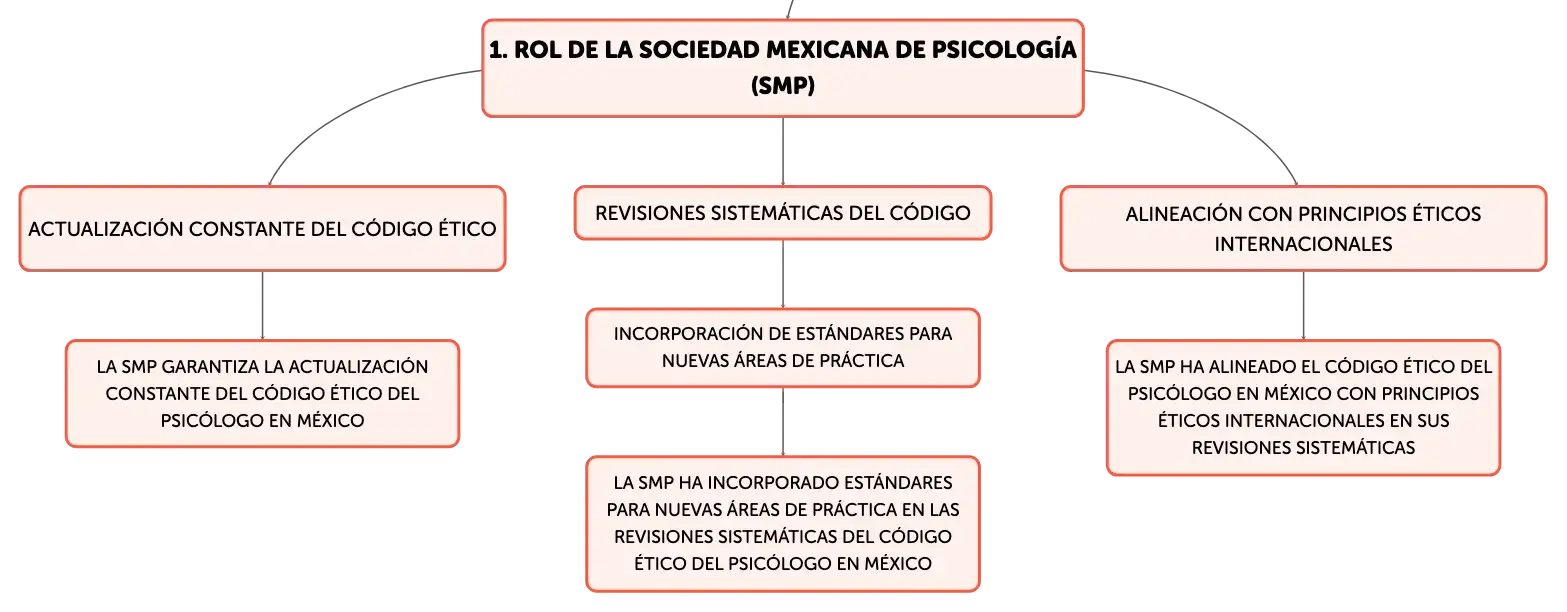 1. ROL DE LA SOCIEDAD MEXICANA DE PSICOLOGÍA (SMP)

ACTUALIZACIÓN CONSTANTE DEL CÓDIGO ÉTICO

LA SMP GARANTIZA LA ACTUALIZACIÓN CONSTANTE DEL CÓDIGO ÉTICO DEL PSICÓLOGO EN MÉXICO

REVISIONES SISTEMÁTICAS DEL CÓDIGO

INCORPORACIÓN DE ESTÁNDARES PARA NUEVAS ÁREAS DE PRÁCTICA

LA SMP HA INCORPORADO ESTÁNDARES PARA NUEVAS ÁREAS DE PRÁCTICA EN LAS REVISIONES SISTEMÁTICAS DEL CÓDIGO ÉTICO DEL PSICÓLOGO EN MÉXICO

ALINEACIÓN CON PRINCIPIOS ÉTICOS INTERNACIONALES

LA SMP HA ALINEADO EL CÓDIGO ÉTICO DEL PSICÓLOGO EN MÉXICO CON PRINCIPIOS ÉTICOS INTERNACIONALES EN SUS REVISIONES SISTEMÁTICAS